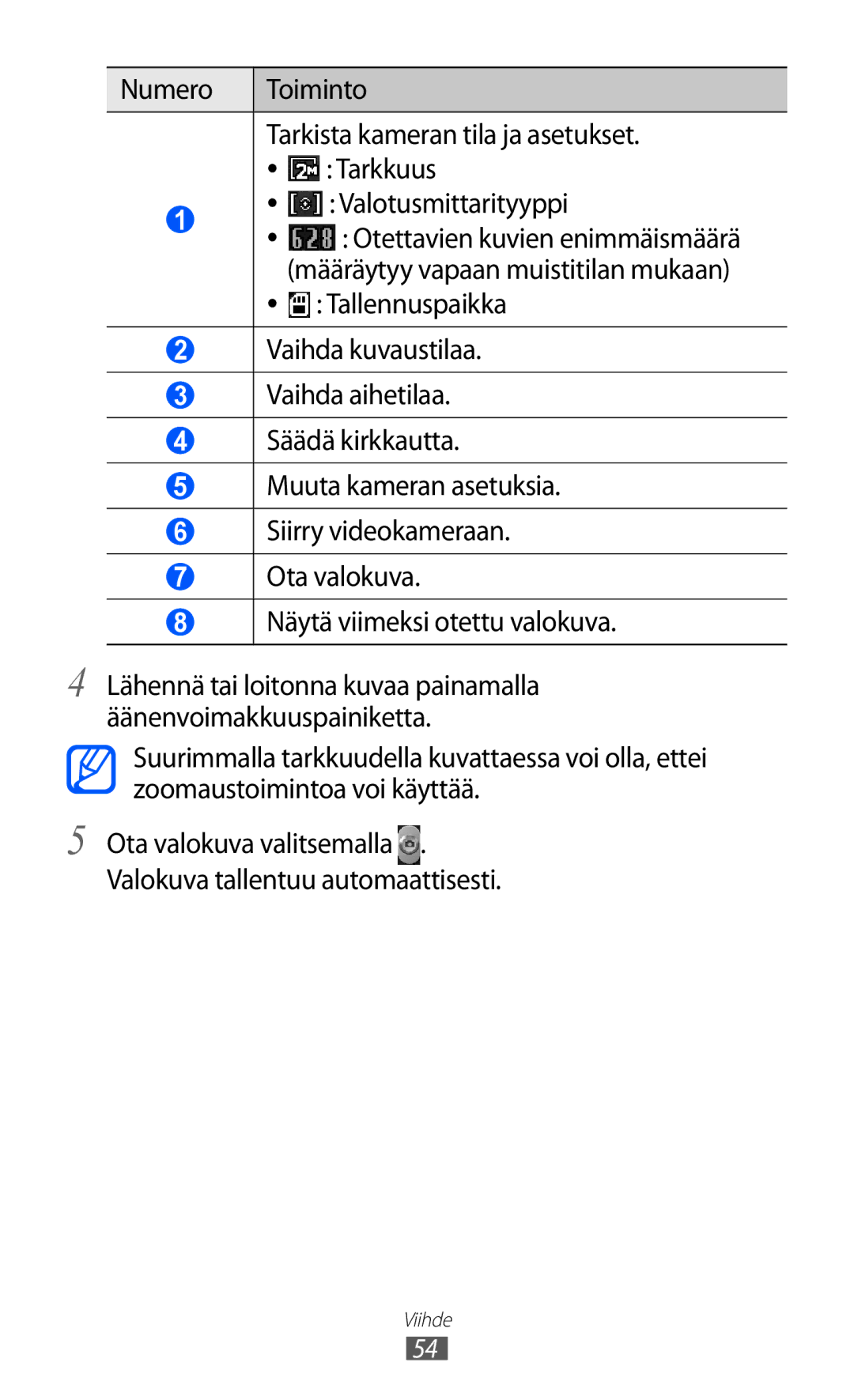 | Numero | Toiminto |
|---|---|
| 1 | Tarkista kameran tila ja asetukset. • 2M : Tarkkuus • : Valotusmittarityyppi • 628 : Otettavien kuvien enimmäismäärä (määräytyy vapaan muistitilan mukaan) • : Tallennuspaikka |
| 2 | Vaihda kuvaustilaa. |
| 3 | Vaihda aihetilaa. |
| 4 | Säädä kirkkautta. |
| 5 | Muuta kameran asetuksia. |
| 6 | Siirry videokameraan. |
| 7 | Ota valokuva. |
| 8 | Näytä viimeksi otettu valokuva. |

4 Lähennä tai loitonna kuvaa painamalla äänenvoimakkuuspainiketta.

Suurimmalla tarkkuudella kuvattaessa voi olla, ettei zoomaustoimintoa voi käyttää.

5 Ota valokuva valitsemalla .
Valokuva tallentuu automaattisesti.

Viihde
54